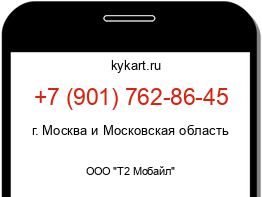 kykart.ru

+7 (901) 762-86-45

г. Москва и Московская область

ООО "Т2 Мобайл"